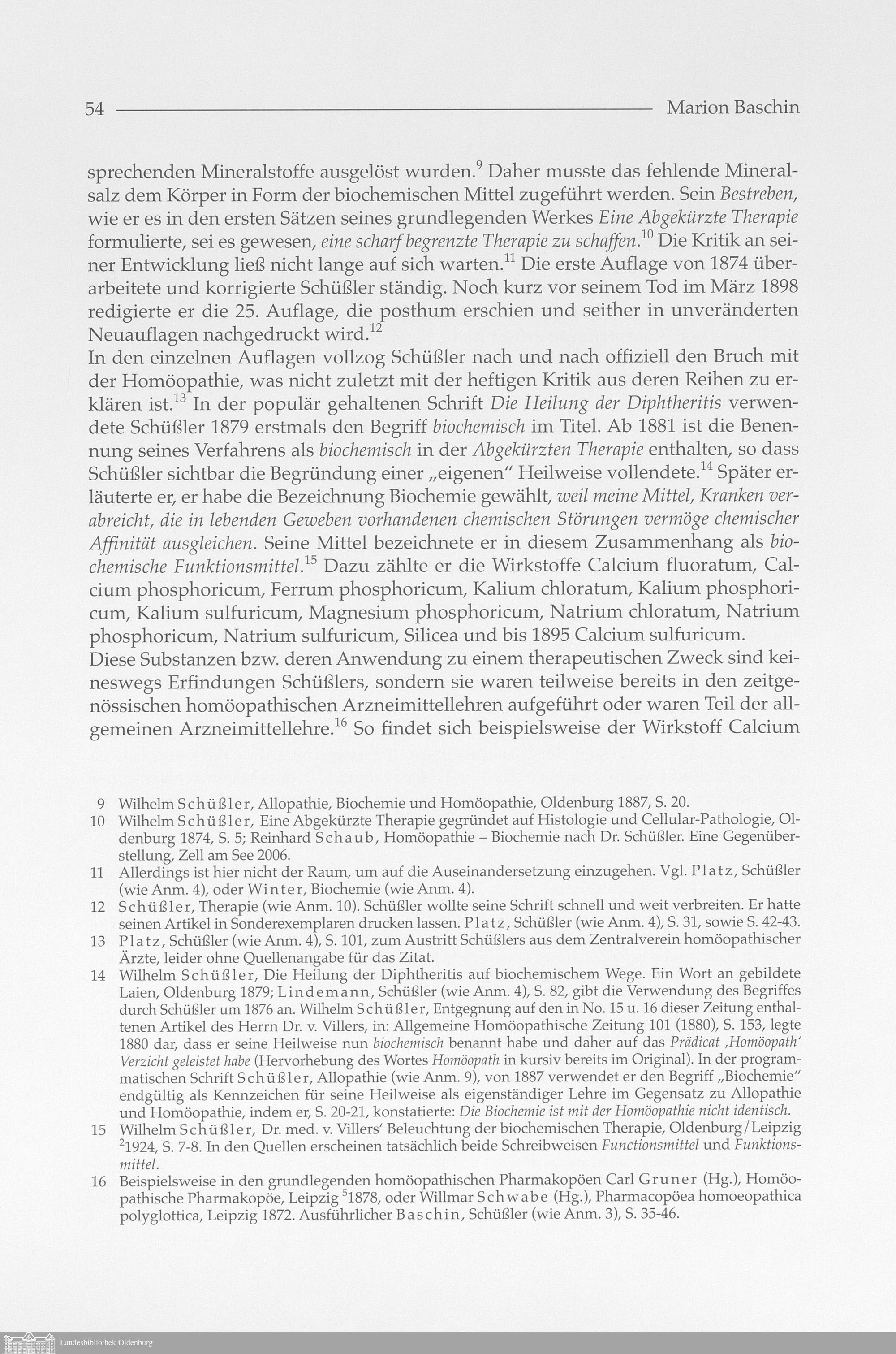 54 Marion Baschin

sprechenden Mineralstoffe ausgelöst wurden.$^{9}$ Daher musste das fehlende Mineralsalz dem Körper in Form der biochemischen Mittel zugeführt werden. Sein Bestreben, wie er es in den ersten Sätzen seines grundlegenden Werkes Eine Abgekürzte Therapie formulierte, sei es gewesen, eine scharf begrenzte Therapie zu schaffen.$^{10}$ Die Kritik an seiner Entwicklung ließ nicht lange auf sich warten.$^{11}$ Die erste Auflage von 1874 überarbeitete und korrigierte Schüßler ständig. Noch kurz vor seinem Tod im März 1898 redigierte er die 25. Auflage, die posthum erschien und seither in unveränderten Neuauflagen nachgedruckt wird.$^{12}$
In den einzelnen Auflagen vollzog Schüßler nach und nach offiziell den Bruch mit der Homöopathie, was nicht zuletzt mit der heftigen Kritik aus deren Reihen zu erklären ist.$^{13}$ In der populär gehaltenen Schrift Die Heilung der Diphtheritis verwendete Schüßler 1879 erstmals den Begriff biochemisch im Titel. Ab 1881 ist die Benennung seines Verfahrens als biochemisch in der Abgekürzten Therapie enthalten, so dass Schüßler sichtbar die Begründung einer „eigenen“ Heilweise vollendete.$^{14}$ Später erläuterte er, er habe die Bezeichnung Biochemie gewählt, weil meine Mittel, Kranken verabreicht, die in lebenden Geweben vorhandenen chemischen Störungen vermöge chemischer Affinität ausgleichen. Seine Mittel bezeichnete er in diesem Zusammenhang als biochemische Funktionsmittel.$^{15}$ Dazu zählte er die Wirkstoffe Calcium fluoratum, Calcium phosphoricum, Ferrum phosphoricum, Kalium chloratum, Kalium phosphoricum, Kalium sulfuricum, Magnesium phosphoricum, Natrium chloratum, Natrium phosphoricum, Natrium sulfuricum, Silicea und bis 1895 Calcium sulfuricum.
Diese Substanzen bzw. deren Anwendung zu einem therapeutischen Zweck sind keineswegs Erfindungen Schüßlers, sondern sie waren teilweise bereits in den zeitgenössischen homöopathischen Arzneimittellehren aufgeführt oder waren Teil der allgemeinen Arzneimittellehre.$^{16}$ So findet sich beispielsweise der Wirkstoff Calcium

9 Wilhelm Schüßler, Allopathie, Biochemie und Homöopathie, Oldenburg 1887, S. 20.
10 Wilhelm Schüßler, Eine Abgekürzte Therapie gegründet auf Histologie und Cellular-Pathologie, Oldenburg 1874, S. 5; Reinhard Schaub, Homöopathie – Biochemie nach Dr. Schüßler. Eine Gegenüberstellung, Zell am See 2006.
11 Allerdings ist hier nicht der Raum, um auf die Auseinandersetzung einzugehen. Vgl. Platz, Schüßler (wie Anm. 4), oder Winter, Biochemie (wie Anm. 4).
12 Schüßler, Therapie (wie Anm. 10). Schüßler wollte seine Schrift schnell und weit verbreiten. Er hatte seinen Artikel in Sonderexemplaren drucken lassen. Platz, Schüßler (wie Anm. 4), S. 31, sowie S. 42-43.
13 Platz, Schüßler (wie Anm. 4), S. 101, zum Austritt Schüßlers aus dem Zentralverein homöopathischer Ärzte, leider ohne Quellenangabe für das Zitat.
14 Wilhelm Schüßler, Die Heilung der Diphtheritis auf biochemischem Wege. Ein Wort an gebildete Laien, Oldenburg 1879; Lindemann, Schüßler (wie Anm. 4), S. 82, gibt die Verwendung des Begriffes durch Schüßler um 1876 an. Wilhelm Schüßler, Entgegnung auf den in No. 15 u. 16 dieser Zeitung enthaltenen Artikel des Herrn Dr. v. Villers, in: Allgemeine Homöopathische Zeitung 101 (1880), S. 153, legte 1880 dar, dass er seine Heilweise nun biochemisch benannt habe und daher auf das Prädicat ‚Homöopath‘ Verzicht geleistet habe (Hervorhebung des Wortes Homöopath in kursiv bereits im Original). In der programmatischen Schrift Schüßler, Allopathie (wie Anm. 9), von 1887 verwendet er den Begriff „Biochemie“ endgültig als Kennzeichen für seine Heilweise als eigenständiger Lehre im Gegensatz zu Allopathie und Homöopathie, indem er, S. 20-21, konstatierte: Die Biochemie ist mit der Homöopathie nicht identisch.
15 Wilhelm Schüßler, Dr. med. v. Villers‘ Beleuchtung der biochemischen Therapie, Oldenburg/Leipzig $^{2}$1924, S. 7-8. In den Quellen erscheinen tatsächlich beide Schreibweisen Functionsmittel und Funktionsmittel.
16 Beispielsweise in den grundlegenden homöopathischen Pharmakopöen Carl Gruner (Hg.), Homöopathische Pharmakopöe, Leipzig $^{5}$1878, oder Willmar Schwabe (Hg.), Pharmacopöea homoeopathica polyglottica, Leipzig 1872. Ausführlicher Baschin, Schüßler (wie Anm. 3), S. 35-46.

Landesbibliothek Oldenburg